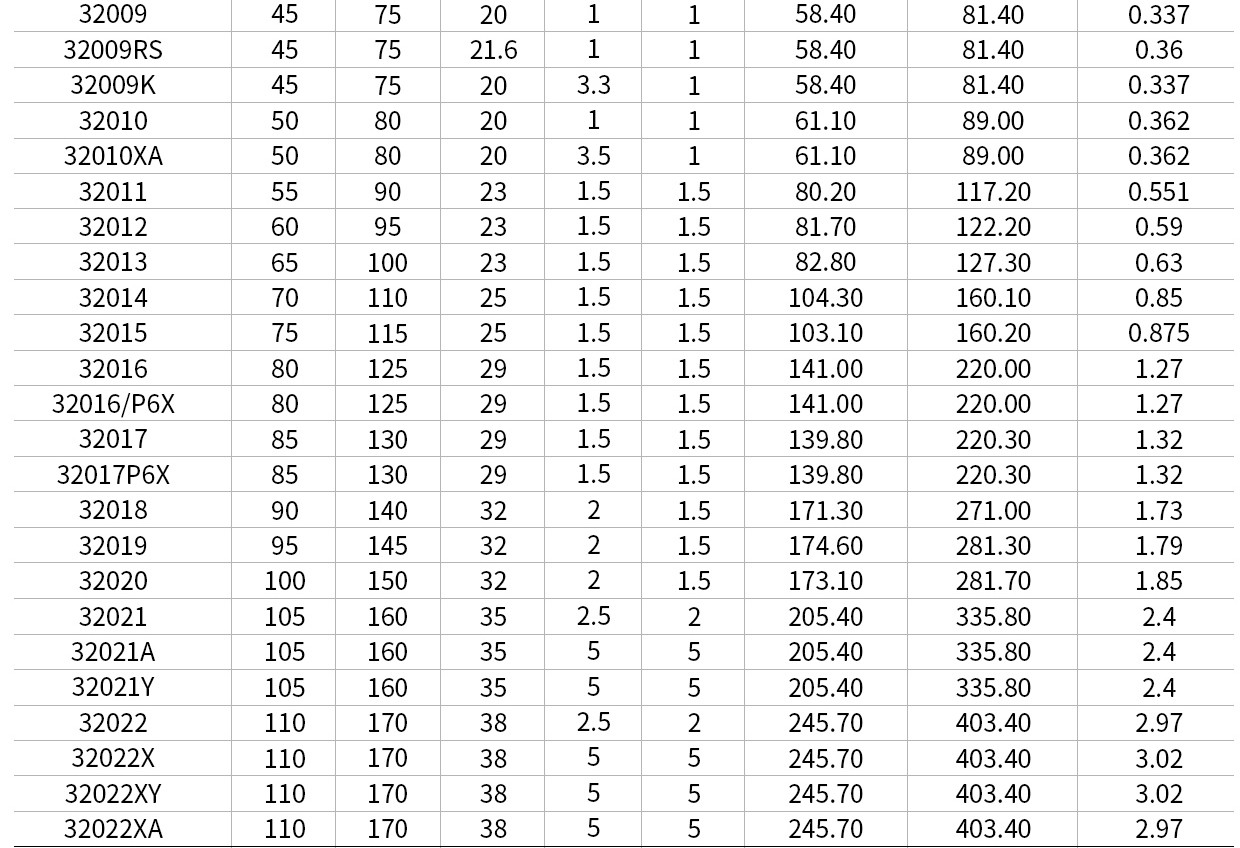 | 32009 | 45 | 75 | 20 | 1 | 1 | 58.40 | 81.40 | 0.337 |
|---|---|---|---|---|---|---|---|---|
| 32009RS | 45 | 75 | 21.6 | 1 | 1 | 58.40 | 81.40 | 0.36 |
| 32009K | 45 | 75 | 20 | 3.3 | 1 | 58.40 | 81.40 | 0.337 |
| 32010 | 50 | 80 | 20 | 1 | 1 | 61.10 | 89.00 | 0.362 |
| 32010XA | 50 | 80 | 20 | 3.5 | 1 | 61.10 | 89.00 | 0.362 |
| 32011 | 55 | 90 | 23 | 1.5 | 1.5 | 80.20 | 117.20 | 0.551 |
| 32012 | 60 | 95 | 23 | 1.5 | 1.5 | 81.70 | 122.20 | 0.59 |
| 32013 | 65 | 100 | 23 | 1.5 | 1.5 | 82.80 | 127.30 | 0.63 |
| 32014 | 70 | 110 | 25 | 1.5 | 1.5 | 104.30 | 160.10 | 0.85 |
| 32015 | 75 | 115 | 25 | 1.5 | 1.5 | 103.10 | 160.20 | 0.875 |
| 32016 | 80 | 125 | 29 | 1.5 | 1.5 | 141.00 | 220.00 | 1.27 |
| 32016/P6X | 80 | 125 | 29 | 1.5 | 1.5 | 141.00 | 220.00 | 1.27 |
| 32017 | 85 | 130 | 29 | 1.5 | 1.5 | 139.80 | 220.30 | 1.32 |
| 32017P6X | 85 | 130 | 29 | 1.5 | 1.5 | 139.80 | 220.30 | 1.32 |
| 32018 | 90 | 140 | 32 | 2 | 1.5 | 171.30 | 271.00 | 1.73 |
| 32019 | 95 | 145 | 32 | 2 | 1.5 | 174.60 | 281.30 | 1.79 |
| 32020 | 100 | 150 | 32 | 2 | 1.5 | 173.10 | 281.70 | 1.85 |
| 32021 | 105 | 160 | 35 | 2.5 | 2 | 205.40 | 335.80 | 2.4 |
| 32021A | 105 | 160 | 35 | 5 | 5 | 205.40 | 335.80 | 2.4 |
| 32021Y | 105 | 160 | 35 | 5 | 5 | 205.40 | 335.80 | 2.4 |
| 32022 | 110 | 170 | 38 | 2.5 | 2 | 245.70 | 403.40 | 2.97 |
| 32022X | 110 | 170 | 38 | 5 | 5 | 245.70 | 403.40 | 3.02 |
| 32022XY | 110 | 170 | 38 | 5 | 5 | 245.70 | 403.40 | 3.02 |
| 32022XA | 110 | 170 | 38 | 5 | 5 | 245.70 | 403.40 | 2.97 |